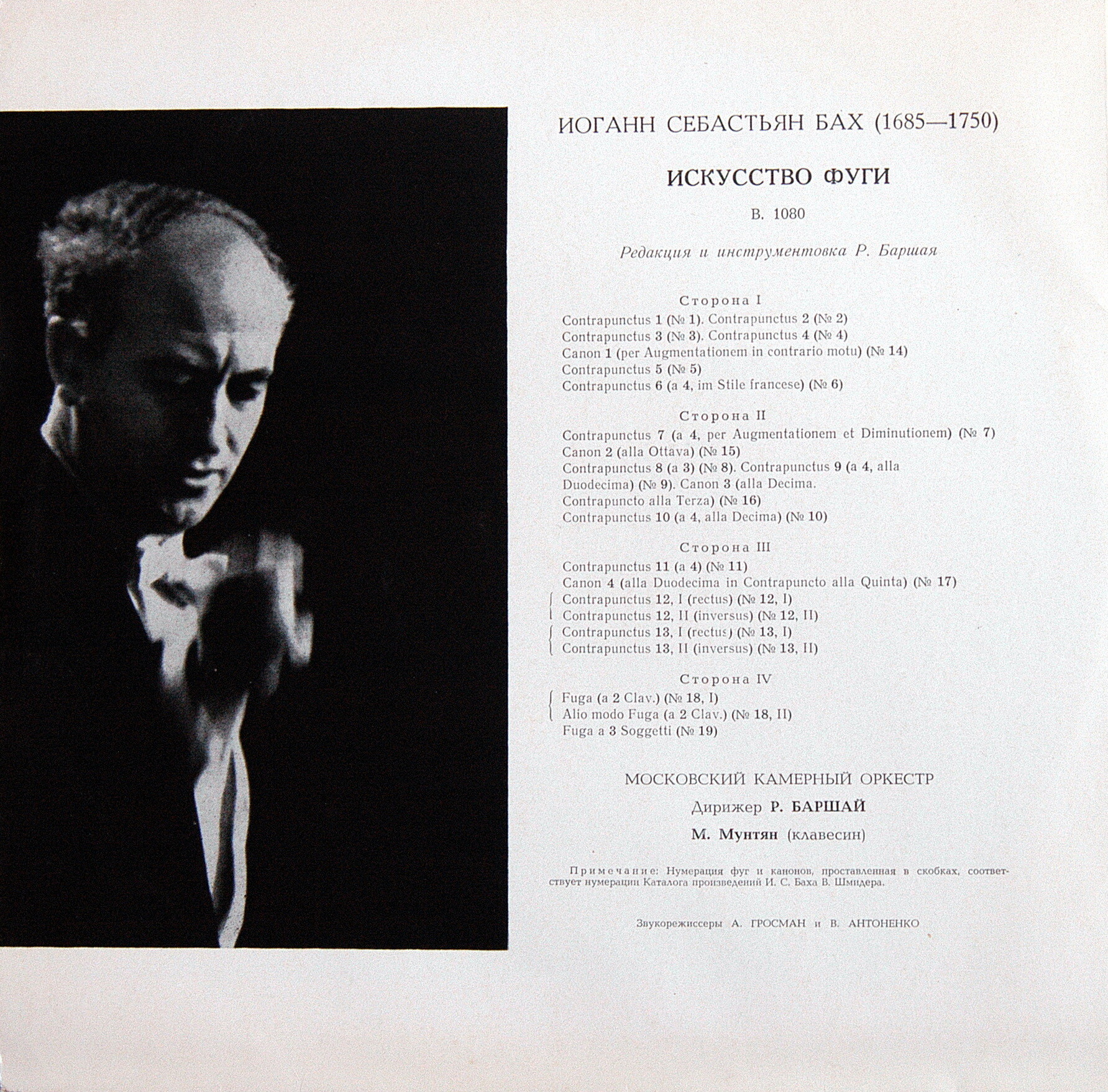 ИОГАНН СЕБАСТЬЯН БАХ (1685—1750)

ИСКУССТВО ФУГИ

B. 1080

Редакция и инструментовка Р. Баршая

Сторона I

Contrapunctus 1 (№ 1). Contrapunctus 2 (№ 2)
Contrapunctus 3 (№ 3). Contrapunctus 4 (№ 4)
Canon 1 (per Augmentationem in contrario motu) (№ 14)
Contrapunctus 5 (№ 5)
Contrapunctus 6 (a 4, im Stile francese) (№ 6)

Сторона II

Contrapunctus 7 (a 4, per Augmentationem et Diminutionem) (№ 7)
Canon 2 (alla Ottava) (№ 15)
Contrapunctus 8 (a 3) (№ 8). Contrapunctus 9 (a 4, alla Duodecima) (№ 9). Canon 3 (alla Decima. Contrapuncto alla Terza) (№ 16)
Contrapunctus 10 (a 4, alla Decima) (№ 10)

Сторона III

Contrapunctus 11 (a 4) (№ 11)
Canon 4 (alla Duodecima in Contrapuncto alla Quinta) (№ 17)
Contrapunctus 12, I (rectus) (№ 12, I)
Contrapunctus 12, II (inversus) (№ 12, II)
Contrapunctus 13, I (rectus) (№ 13, I)
Contrapunctus 13, II (inversus) (№ 13, II)

Сторона IV

Fuga (a 2 Clav.) (№ 18, I)
Alio modo Fuga (a 2 Clav.) (№ 18, II)
Fuga a 3 Soggetti (№ 19)

МОСКОВСКИЙ КАМЕРНЫЙ ОРКЕСТР

Дирижер Р. БАРШАЙ

М. Мунтян (клавесин)

Примечание: Нумерация фуг и канонов, проставленная в скобках, соответствует нумерации Каталога произведений И. С. Баха В. Шмидера.

Звукорежиссеры А. ГРОСМАН и В. АНТОНЕНКО